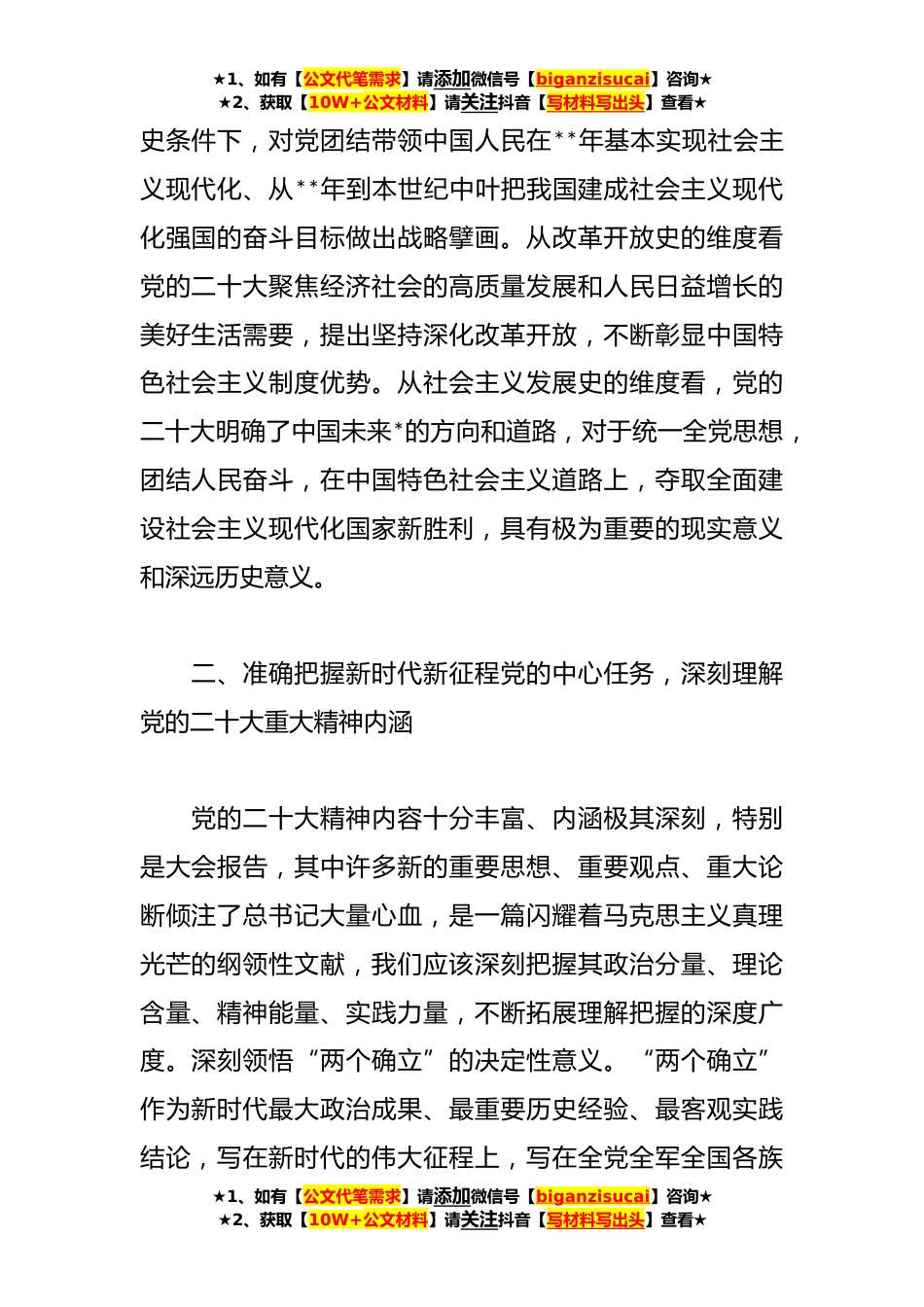 ★1、如有【公文代笔需求】请添加微信号【biganzisucai】咨询★
★2、获取【10W+公文材料】请关注抖音【写材料写出头】查看★

史条件下，对党团结带领中国人民在**年基本实现社会主义现代化、从**年到本世纪中叶把我国建成社会主义现代化强国的奋斗目标做出战略擘画。从改革开放史的维度看党的二十大聚焦经济社会的高质量发展和人民日益增长的美好生活需要，提出坚持深化改革开放，不断彰显中国特色社会主义制度优势。从社会主义发展史的维度看，党的二十大明确了中国未来*的方向和道路，对于统一全党思想，团结人民奋斗，在中国特色社会主义道路上，夺取全面建设社会主义现代化国家新胜利，具有极为重要的现实意义和深远历史意义。

二、准确把握新时代新征程党的中心任务，深刻理解党的二十大重大精神内涵

党的二十大精神内容十分丰富、内涵极其深刻，特别是大会报告，其中许多新的重要思想、重要观点、重大论断倾注了总书记大量心血，是一篇闪耀着马克思主义真理光芒的纲领性文献，我们应该深刻把握其政治分量、理论含量、精神能量、实践力量，不断拓展理解把握的深度广度。深刻领悟“两个确立”的决定性意义。“两个确立”作为新时代最大政治成果、最重要历史经验、最客观实践结论，写在新时代的伟大征程上，写在全党全军全国各族

★1、如有【公文代笔需求】请添加微信号【biganzisucai】咨询★
★2、获取【10W+公文材料】请关注抖音【写材料写出头】查看★